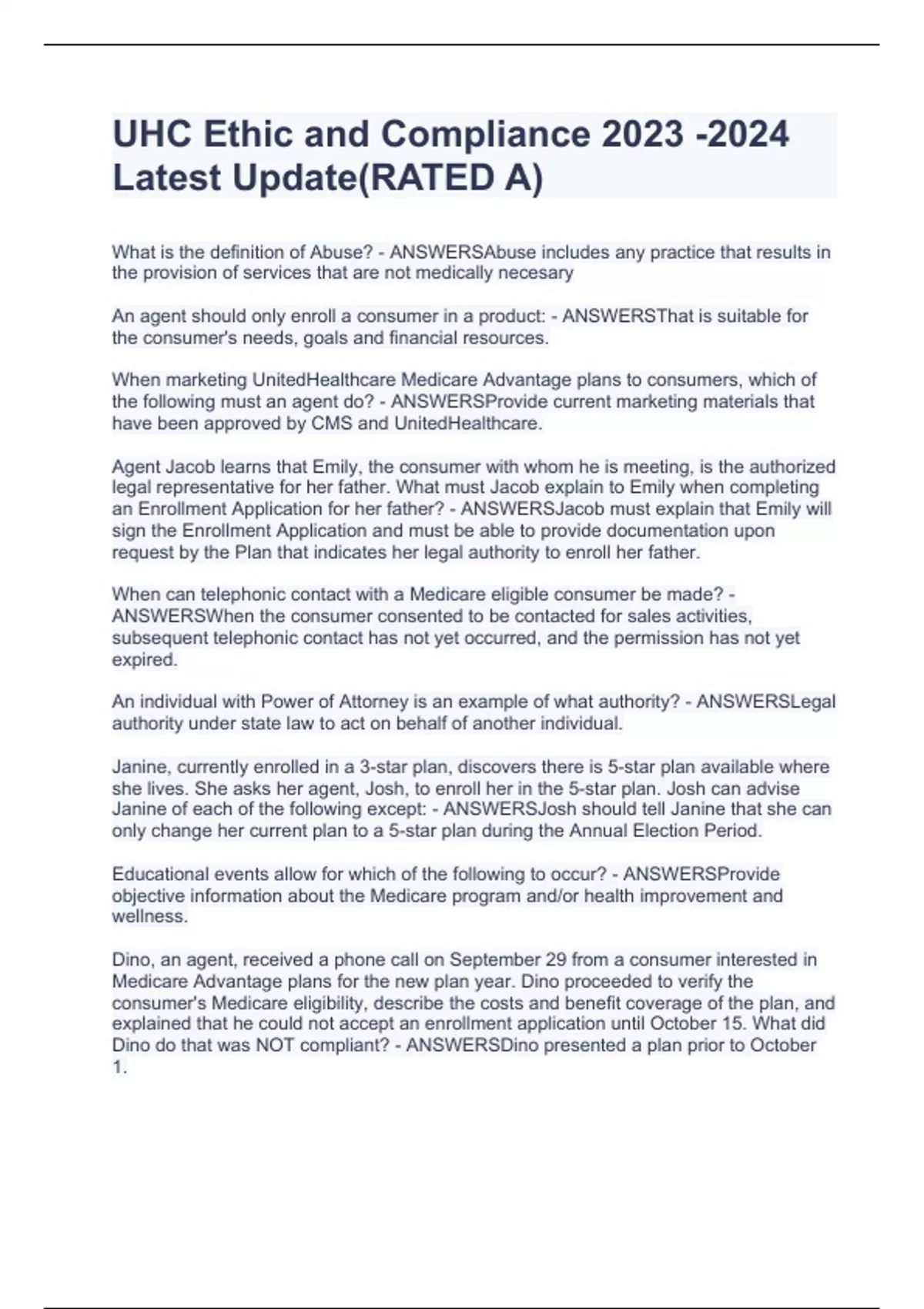 UHC Ethic and Compliance 2023 -2024 Latest Update(RATED A)

What is the definition of Abuse? - ANSWERSAbuse includes any practice that results in the provision of services that are not medically necesary

An agent should only enroll a consumer in a product: - ANSWERSThat is suitable for the consumer's needs, goals and financial resources.

When marketing UnitedHealthcare Medicare Advantage plans to consumers, which of the following must an agent do? - ANSWERSProvide current marketing materials that have been approved by CMS and UnitedHealthcare.

Agent Jacob learns that Emily, the consumer with whom he is meeting, is the authorized legal representative for her father. What must Jacob explain to Emily when completing an Enrollment Application for her father? - ANSWERSJacob must explain that Emily will sign the Enrollment Application and must be able to provide documentation upon request by the Plan that indicates her legal authority to enroll her father.

When can telephonic contact with a Medicare eligible consumer be made? - ANSWERSWhen the consumer consented to be contacted for sales activities, subsequent telephonic contact has not yet occurred, and the permission has not yet expired.

An individual with Power of Attorney is an example of what authority? - ANSWERSLegal authority under state law to act on behalf of another individual.

Janine, currently enrolled in a 3-star plan, discovers there is 5-star plan available where she lives. She asks her agent, Josh, to enroll her in the 5-star plan. Josh can advise Janine of each of the following except: - ANSWERSJosh should tell Janine that she can only change her current plan to a 5-star plan during the Annual Election Period.

Educational events allow for which of the following to occur? - ANSWERSProvide objective information about the Medicare program and/or health improvement and wellness.

Dino, an agent, received a phone call on September 29 from a consumer interested in Medicare Advantage plans for the new plan year. Dino proceeded to verify the consumer's Medicare eligibility, describe the costs and benefit coverage of the plan, and explained that he could not accept an enrollment application until October 15. What did Dino do that was NOT compliant? - ANSWERSDino presented a plan prior to October 1.